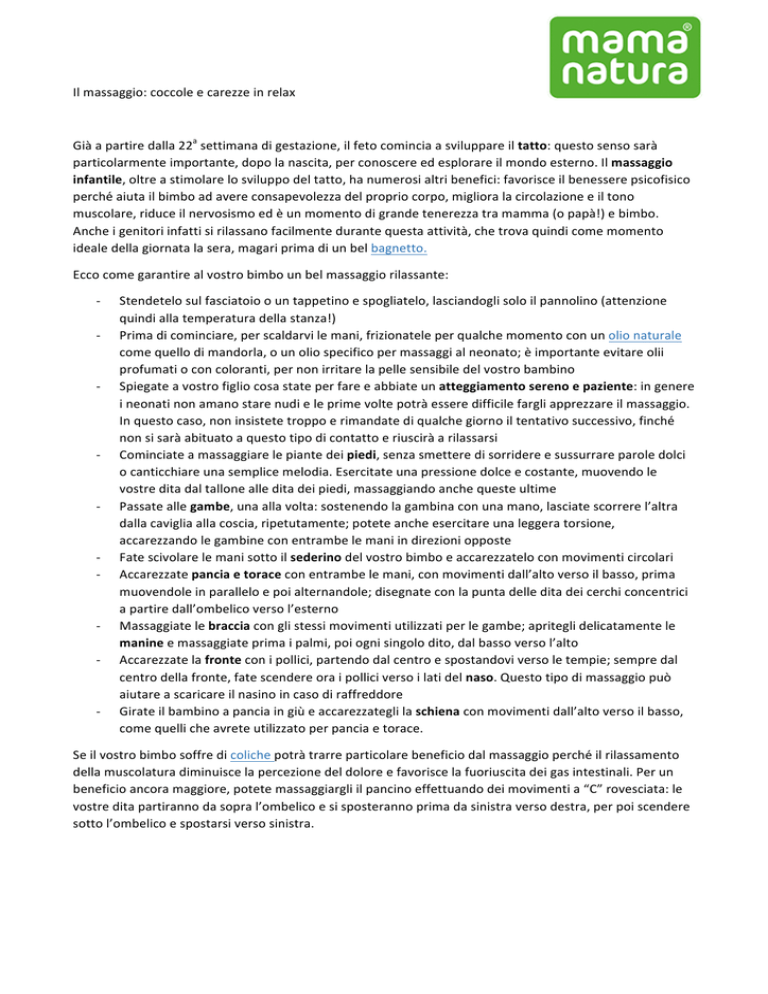 mama natura®

Il massaggio: coccole e carezze in relax

Già a partire dalla 22$^{a}$ settimana di gestazione, il feto comincia a sviluppare il tatto: questo senso sarà particolarmente importante, dopo la nascita, per conoscere ed esplorare il mondo esterno. Il massaggio infantile, oltre a stimolare lo sviluppo del tatto, ha numerosi altri benefici: favorisce il benessere psicofisico perché aiuta il bimbo ad avere consapevolezza del proprio corpo, migliora la circolazione e il tono muscolare, riduce il nervosismo ed è un momento di grande tenerezza tra mamma (o papà!) e bimbo. Anche i genitori infatti si rilassano facilmente durante questa attività, che trova quindi come momento ideale della giornata la sera, magari prima di un bel bagnetto.

Ecco come garantire al vostro bimbo un bel massaggio rilassante:

- Stendetelo sul fasciatoio o un tappetino e spogliatelo, lasciandogli solo il pannolino (attenzione quindi alla temperatura della stanza!)
- Prima di cominciare, per scaldarvi le mani, frizionatele per qualche momento con un olio naturale come quello di mandorla, o un olio specifico per massaggi al neonato; è importante evitare olii profumati o con coloranti, per non irritare la pelle sensibile del vostro bambino
- Spiegate a vostro figlio cosa state per fare e abbiate un atteggiamento sereno e paziente: in genere i neonati non amano stare nudi e le prime volte potrà essere difficile fargli apprezzare il massaggio. In questo caso, non insistete troppo e rimandate di qualche giorno il tentativo successivo, finché non si sarà abituato a questo tipo di contatto e riuscirà a rilassarsi
- Cominciate a massaggiare le piante dei piedi, senza smettere di sorridere e sussurrare parole dolci o canticchiare una semplice melodia. Esercitate una pressione dolce e costante, muovendo le vostre dita dal tallone alle dita dei piedi, massaggiando anche queste ultime
- Passate alle gambe, una alla volta: sostenendo la gambina con una mano, lasciate scorrere l'altra dalla caviglia alla coscia, ripetutamente; potete anche esercitare una leggera torsione, accarezzando le gambine con entrambe le mani in direzioni opposte
- Fate scivolare le mani sotto il sederino del vostro bimbo e accarezzatelo con movimenti circolari
- Accarezzate pancia e torace con entrambe le mani, con movimenti dall'alto verso il basso, prima muovendole in parallelo e poi alternandole; disegnate con la punta delle dita dei cerchi concentrici a partire dall'ombelico verso l'esterno
- Massaggiate le braccia con gli stessi movimenti utilizzati per le gambe; apritegli delicatamente le manine e massaggiate prima i palmi, poi ogni singolo dito, dal basso verso l'alto
- Accarezzate la fronte con i pollici, partendo dal centro e spostandovi verso le tempie; sempre dal centro della fronte, fate scendere ora i pollici verso i lati del naso. Questo tipo di massaggio può aiutare a scaricare il nasino in caso di raffreddore
- Girate il bambino a pancia in giù e accarezzategli la schiena con movimenti dall'alto verso il basso, come quelli che avrete utilizzato per pancia e torace.

Se il vostro bimbo soffre di coliche potrà trarre particolare beneficio dal massaggio perché il rilassamento della muscolatura diminuisce la percezione del dolore e favorisce la fuoriuscita dei gas intestinali. Per un beneficio ancora maggiore, potete massaggiargli il pancino effettuando dei movimenti a "C" rovesciata: le vostre dita partiranno da sopra l'ombelico e si sposteranno prima da sinistra verso destra, per poi scendere sotto l'ombelico e spostarsi verso sinistra.